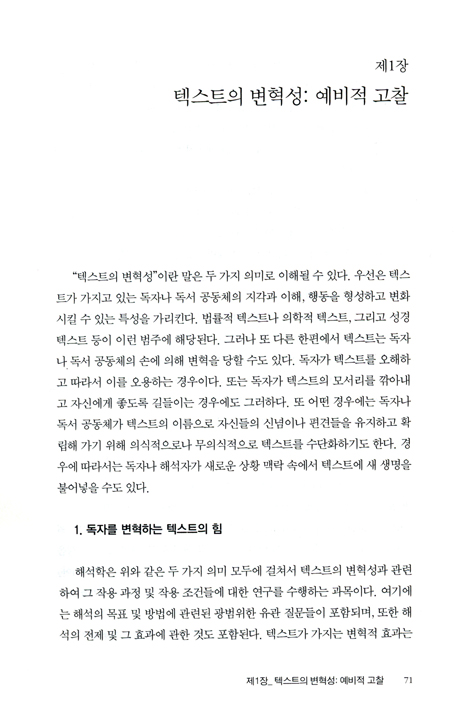 제1장

텍스트의 변혁성: 예비적 고찰

"텍스트의 변혁성"이란 말은 두 가지 의미로 이해될 수 있다. 우선은 텍스트가 가지고 있는 독자나 독서 공동체의 지각과 이해, 행동을 형성하고 변화시킬 수 있는 특성을 가리킨다. 법률적 텍스트나 의학적 텍스트, 그리고 성경 텍스트 등이 이런 범주에 해당된다. 그러나 또 다른 한편에서 텍스트는 독자나 독서 공동체의 손에 의해 변혁을 당할 수도 있다. 독자가 텍스트를 오해하고 따라서 이를 오용하는 경우이다. 또는 독자가 텍스트의 모서리를 깎아내고 자신에게 좋도록 길들이는 경우에도 그러하다. 또 어떤 경우에는 독자나 독서 공동체가 텍스트의 이름으로 자신들의 신념이나 편견들을 유지하고 확립해 가기 위해 의식적으로나 무의식적으로 텍스트를 수단화하기도 한다. 경우에 따라서는 독자나 해석자가 새로운 상황 맥락 속에서 텍스트에 새 생명을 불어넣을 수도 있다.

1. 독자를 변혁하는 텍스트의 힘

해석학은 위와 같은 두 가지 의미 모두에 걸쳐서 텍스트의 변혁성과 관련하여 그 작용 과정 및 작용 조건들에 대한 연구를 수행하는 과목이다. 여기에는 해석의 목표 및 방법에 관련된 광범위한 유관 질문들이 포함되며, 또한 해석의 전제 및 그 효과에 관한 것도 포함된다. 텍스트가 가지는 변혁적 효과는

제1장_ 텍스트의 변혁성: 예비적 고찰 71